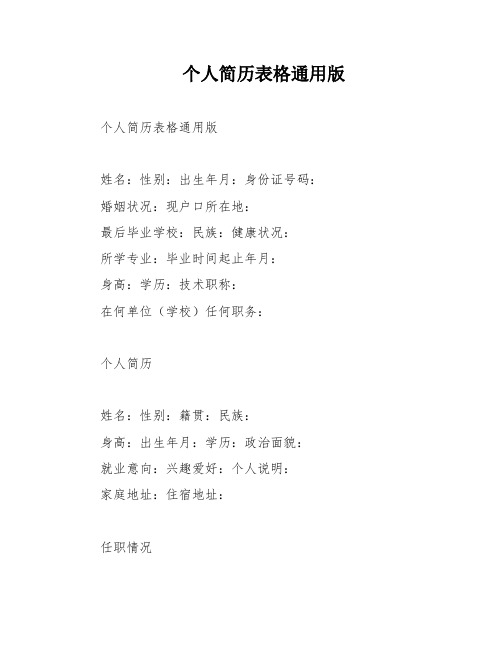 个人简历表格通用版

个人简历表格通用版

姓名：性别：出生年月：身份证号码：
婚姻状况：现户口所在地：
最后毕业学校：民族：健康状况：
所学专业：毕业时间起止年月：
身高：学历：技术职称：
在何单位（学校）任何职务：

个人简历

姓名：性别：籍贯：民族：
身高：出生年月：学历：政治面貌：
就业意向：兴趣爱好：个人说明：
家庭地址：住宿地址：

任职情况